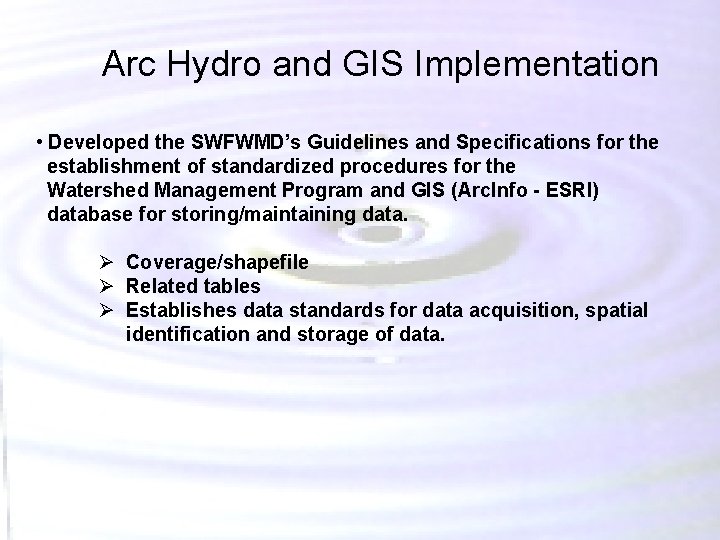 Arc Hydro and GIS Implementation

• Developed the SWFWMD's Guidelines and Specifications for the establishment of standardized procedures for the Watershed Management Program and GIS (ArcInfo - ESRI) database for storing/maintaining data.

➢ Coverage/shapefile
➢ Related tables
➢ Establishes data standards for data acquisition, spatial identification and storage of data.